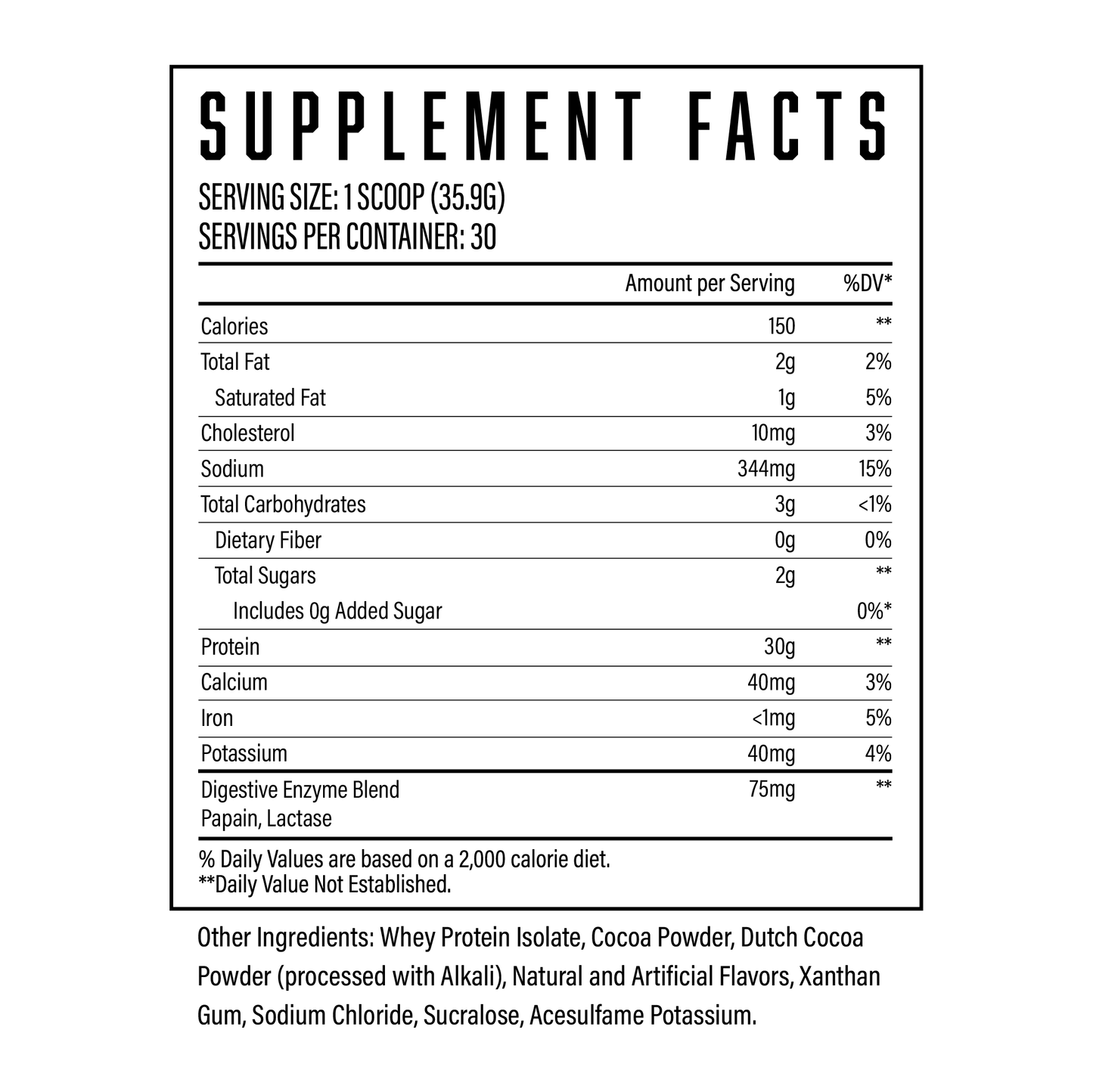 SUPPLEMENT FACTS

SERVING SIZE: 1 SCOOP (35.9G)
SERVINGS PER CONTAINER: 30

|  | Amount per Serving | %DV* |
|---|---|---|
| Calories | 150 | ** |
| Total Fat | 2g | 2% |
| Saturated Fat | 1g | 5% |
| Cholesterol | 10mg | 3% |
| Sodium | 344mg | 15% |
| Total Carbohydrates | 3g | <1% |
| Dietary Fiber | 0g | 0% |
| Total Sugars | 2g | ** |
| Includes 0g Added Sugar |  | 0%* |
| Protein | 30g | ** |
| Calcium | 40mg | 3% |
| Iron | <1mg | 5% |
| Potassium | 40mg | 4% |
| Digestive Enzyme Blend Papain, Lactase | 75mg | ** |

% Daily Values are based on a 2,000 calorie diet.
**Daily Value Not Established.

Other Ingredients: Whey Protein Isolate, Cocoa Powder, Dutch Cocoa Powder (processed with Alkali), Natural and Artificial Flavors, Xanthan Gum, Sodium Chloride, Sucralose, Acesulfame Potassium.